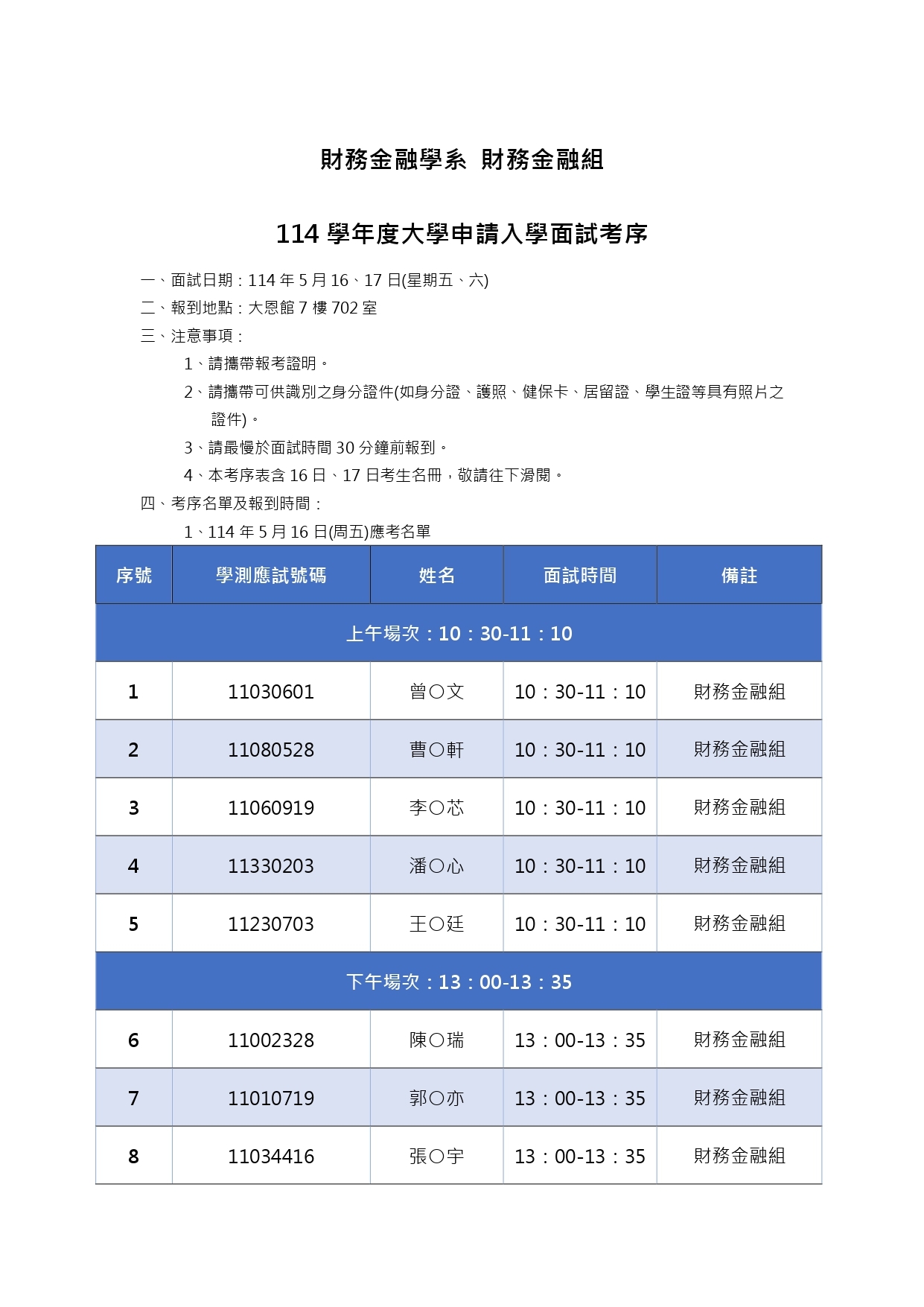 財務金融學系 財務金融組

114 學年度大學申請入學面試考序

一、面試日期：114 年 5 月 16、17 日(星期五、六)
二、報到地點：大恩館 7 樓 702 室
三、注意事項：
1、請攜帶報考證明。
2、請攜帶可供識別之身分證件(如身分證、護照、健保卡、居留證、學生證等具有照片之證件)。
3、請最慢於面試時間 30 分鐘前報到。
4、本考序表含 16 日、17 日考生名冊，敬請往下滑閱。
四、考序名單及報到時間：
1、114 年 5 月 16 日(周五)應考名單

| 序號 | 學測應試號碼 | 姓名 | 面試時間 | 備註 |
|---|---|---|---|---|
| 上午場次：10：30-11：10 | | | | |
| 1 | 11030601 | 曾○文 | 10：30-11：10 | 財務金融組 |
| 2 | 11080528 | 曹○軒 | 10：30-11：10 | 財務金融組 |
| 3 | 11060919 | 李○芯 | 10：30-11：10 | 財務金融組 |
| 4 | 11330203 | 潘○心 | 10：30-11：10 | 財務金融組 |
| 5 | 11230703 | 王○廷 | 10：30-11：10 | 財務金融組 |
| 下午場次：13：00-13：35 | | | | |
| 6 | 11002328 | 陳○瑞 | 13：00-13：35 | 財務金融組 |
| 7 | 11010719 | 郭○亦 | 13：00-13：35 | 財務金融組 |
| 8 | 11034416 | 張○宇 | 13：00-13：35 | 財務金融組 |